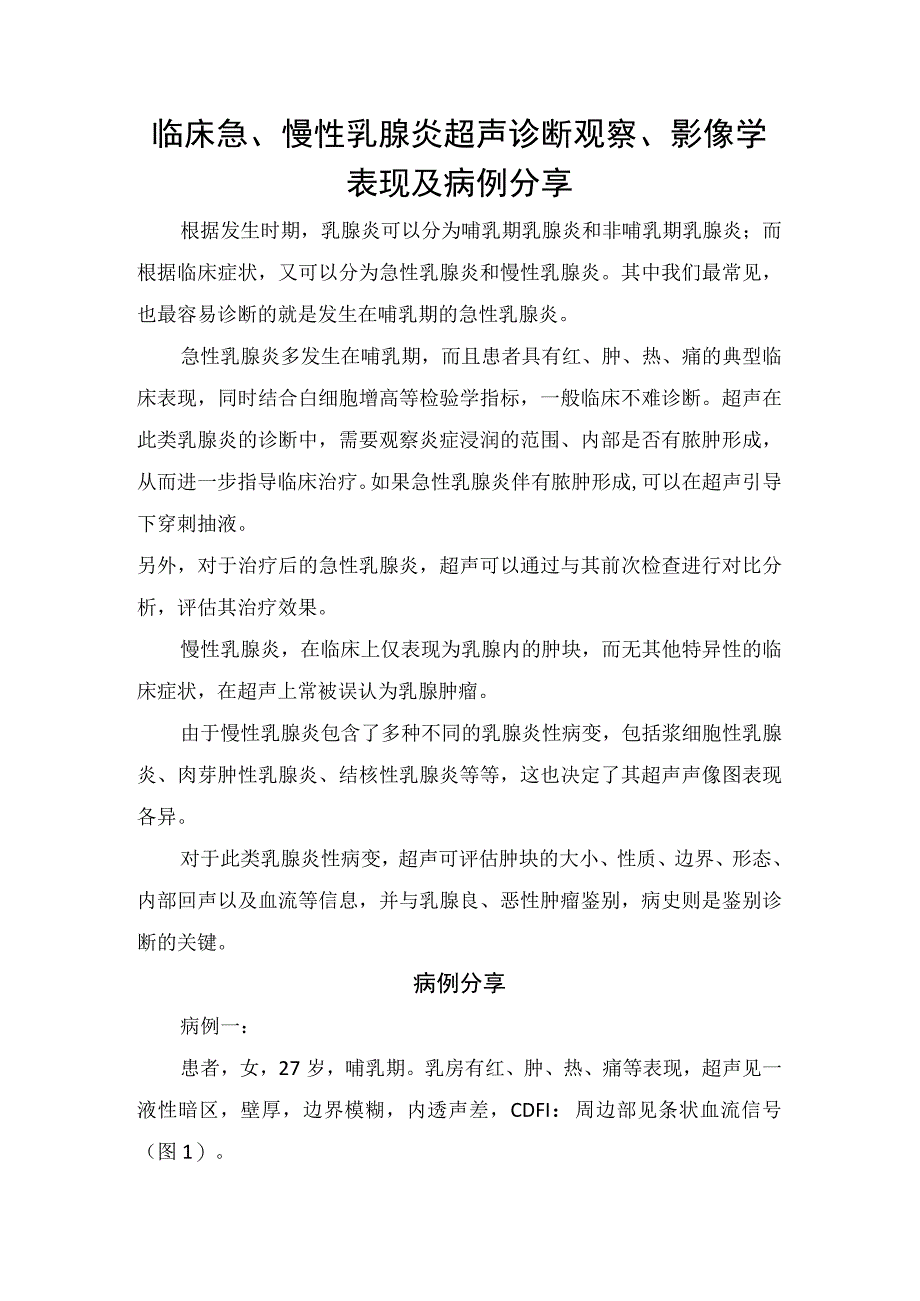 临床急、慢性乳腺炎超声诊断观察、影像学表现及病例分享

根据发生时期，乳腺炎可以分为哺乳期乳腺炎和非哺乳期乳腺炎；而根据临床症状，又可以分为急性乳腺炎和慢性乳腺炎。其中我们最常见，也最容易诊断的就是发生在哺乳期的急性乳腺炎。

急性乳腺炎多发生在哺乳期，而且患者具有红、肿、热、痛的典型临床表现，同时结合白细胞增高等检验学指标，一般临床不难诊断。超声在此类乳腺炎的诊断中，需要观察炎症浸润的范围、内部是否有脓肿形成，从而进一步指导临床治疗。如果急性乳腺炎伴有脓肿形成,可以在超声引导下穿刺抽液。

另外，对于治疗后的急性乳腺炎，超声可以通过与其前次检查进行对比分析，评估其治疗效果。

慢性乳腺炎，在临床上仅表现为乳腺内的肿块，而无其他特异性的临床症状，在超声上常被误认为乳腺肿瘤。

由于慢性乳腺炎包含了多种不同的乳腺炎性病变，包括浆细胞性乳腺炎、肉芽肿性乳腺炎、结核性乳腺炎等等，这也决定了其超声声像图表现各异。

对于此类乳腺炎性病变，超声可评估肿块的大小、性质、边界、形态、内部回声以及血流等信息，并与乳腺良、恶性肿瘤鉴别，病史则是鉴别诊断的关键。

病例分享

病例一：

患者，女，27岁，哺乳期。乳房有红、肿、热、痛等表现，超声见一液性暗区，壁厚，边界模糊，内透声差，CDFI：周边部见条状血流信号（图1）。